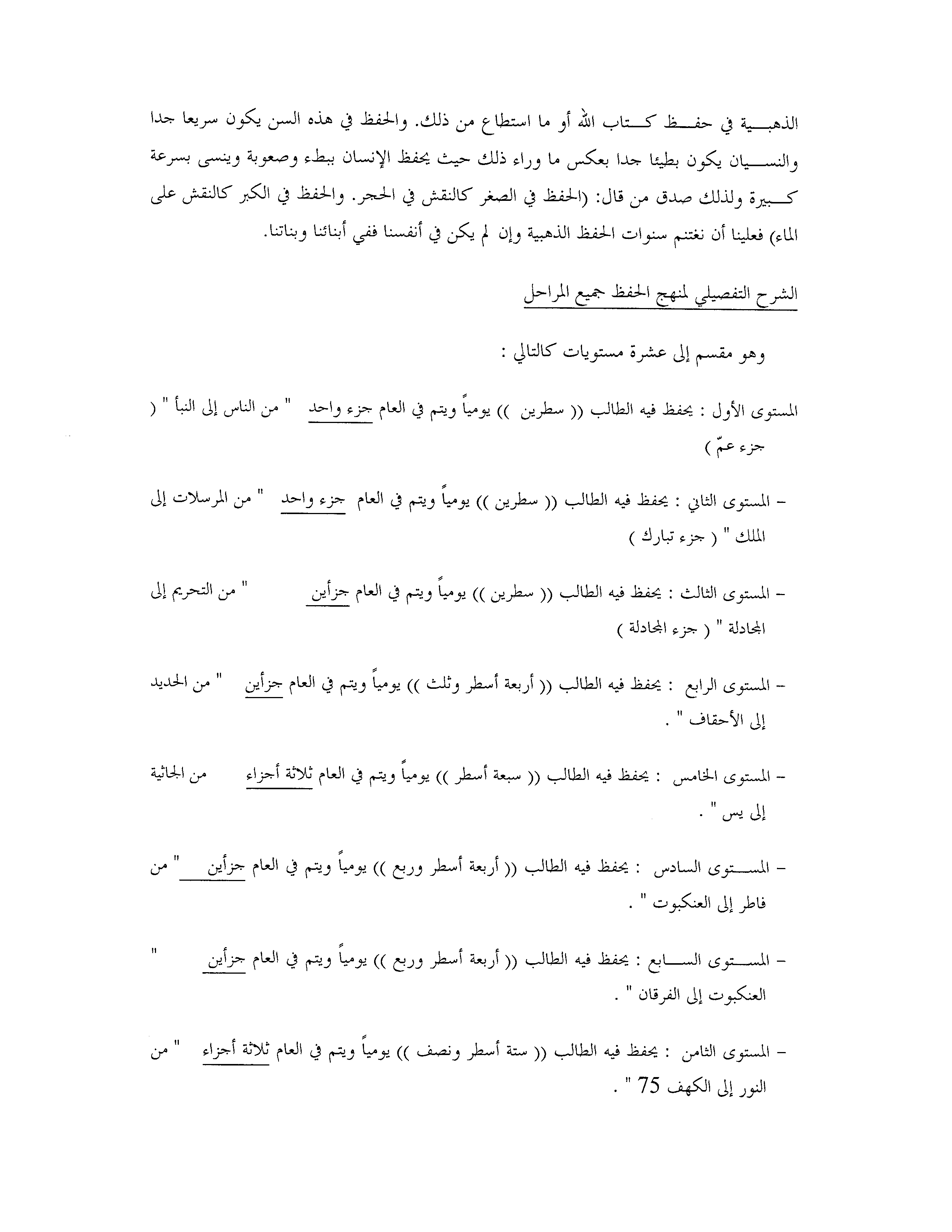 الذهبية في حفظ كتاب الله أو ما استطاع من ذلك. والحفظ في هذه السن يكون سريعا جدا والنسيان يكون بطيئا جدا بعكس ما وراء ذلك حيث يحفظ الإنسان ببطء وصعوبة وينسى بسرعة كبيرة ولذلك صدق من قال: (الحفظ في الصغر كالنقش في الحجر. والحفظ في الكبر كالنقش على الماء) فعلينا أن نغتنم سنوات الحفظ الذهبية وإن لم يكن في أنفسنا ففي أبنائنا وبناتنا.

الشرح التفصيلي لمنهج الحفظ جميع المراحل

وهو مقسم إلى عشرة مستويات كالتالي :

المستوى الأول : يحفظ فيه الطالب (( سطرين )) يومياً ويتم في العام جزء واحد " من الناس إلى النبأ " ( جزء عمّ )

- المستوى الثاني : يحفظ فيه الطالب (( سطرين )) يومياً ويتم في العام جزء واحد " من المرسلات إلى الملك " ( جزء تبارك )

- المستوى الثالث : يحفظ فيه الطالب (( سطرين )) يومياً ويتم في العام جزأين " من التحريم إلى المجادلة " ( جزء المجادلة )

- المستوى الرابع : يحفظ فيه الطالب (( أربعة أسطر وثلث )) يومياً ويتم في العام جزأين " من الحديد إلى الأحقاف " .

- المستوى الخامس : يحفظ فيه الطالب (( سبعة أسطر )) يومياً ويتم في العام ثلاثة أجزاء من الجاثية إلى يس " .

- المستوى السادس : يحفظ فيه الطالب (( أربعة أسطر وربع )) يومياً ويتم في العام جزأين " من فاطر إلى العنكبوت " .

- المستوى السابع : يحفظ فيه الطالب (( أربعة أسطر وربع )) يومياً ويتم في العام جزأين " العنكبوت إلى الفرقان " .

- المستوى الثامن : يحفظ فيه الطالب (( ستة أسطر ونصف )) يومياً ويتم في العام ثلاثة أجزاء " من النور إلى الكهف 75 " .